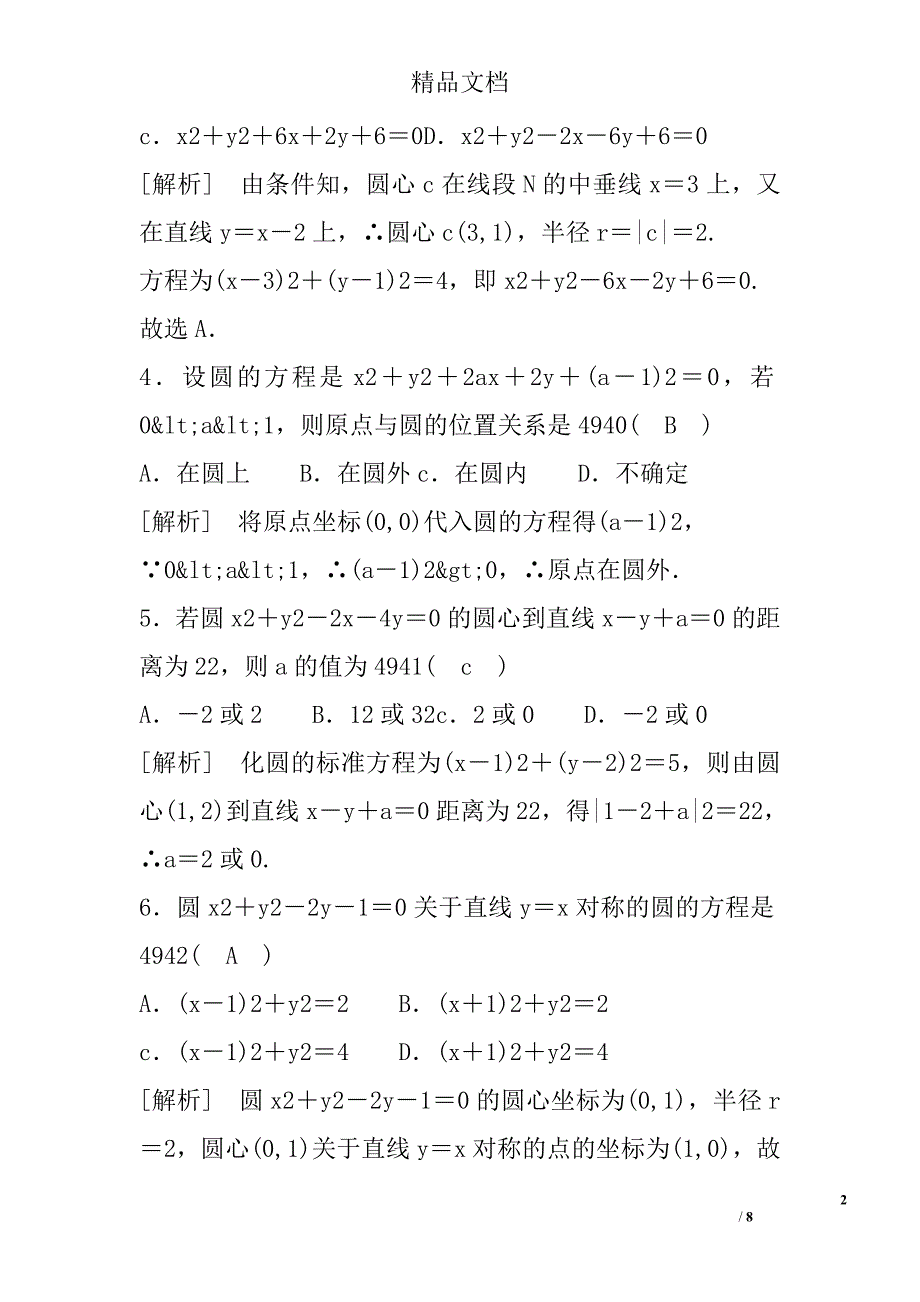 精品文档

c．x2＋y2＋6x＋2y＋6＝0D．x2＋y2－2x－6y＋6＝0

[解析]　由条件知，圆心c在线段N的中垂线x＝3上，又在直线y＝x－2上，∴圆心c(3,1)，半径r＝|c|＝2.

方程为(x－3)2＋(y－1)2＝4，即x2＋y2－6x－2y＋6＝0.

故选A.

4．设圆的方程是x2＋y2＋2ax＋2y＋(a－1)2＝0，若0&lt;a&lt;1，则原点与圆的位置关系是4940(　B　)

A．在圆上　　B．在圆外c．在圆内　　D．不确定

[解析]　将原点坐标(0,0)代入圆的方程得(a－1)2，

∵0&lt;a&lt;1，∴(a－1)2&gt;0，∴原点在圆外.

5．若圆x2＋y2－2x－4y＝0的圆心到直线x－y＋a＝0的距离为22，则a的值为4941(　c　)

A．－2或2　　B．12或32c．2或0　　D．－2或0

[解析]　化圆的标准方程为(x－1)2＋(y－2)2＝5，则由圆心(1,2)到直线x－y＋a＝0距离为22，得|1－2＋a|2＝22，∴a＝2或0.

6．圆x2＋y2－2y－1＝0关于直线y＝x对称的圆的方程是4942(　A　)

A．(x－1)2＋y2＝2　　B．(x＋1)2＋y2＝2

c．(x－1)2＋y2＝4　　D．(x＋1)2＋y2＝4

[解析]　圆x2＋y2－2y－1＝0的圆心坐标为(0,1)，半径r＝2，圆心(0,1)关于直线y＝x对称的点的坐标为(1,0)，故

2

/ 8